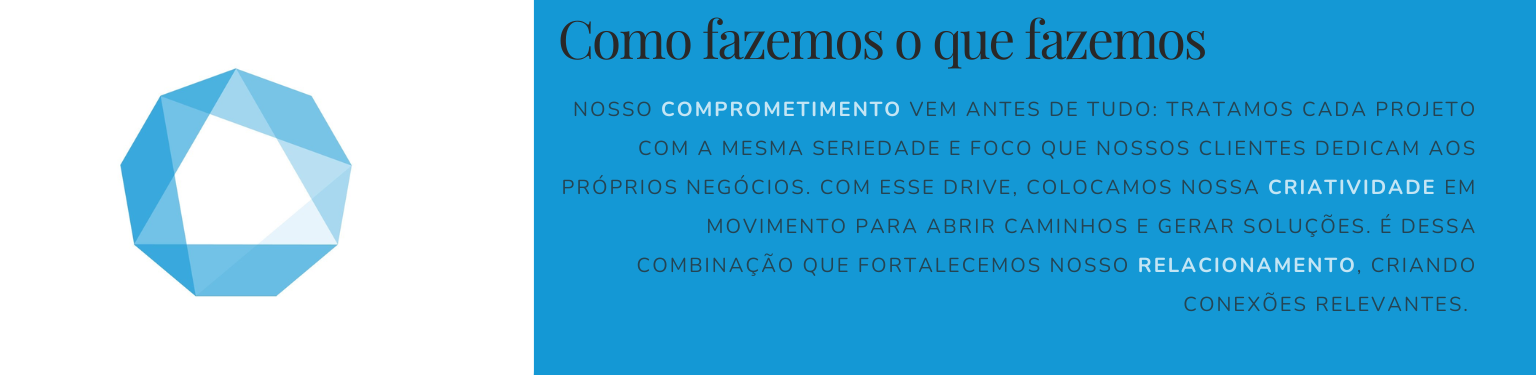 Como fazemos o que fazemos

NOSSO COMPROMETIMENTO VEM ANTES DE TUDO: TRATAMOS CADA PROJETO COM A MESMA SERIEDADE E FOCO QUE NOSSOS CLIENTES DEDICAM AOS PRÓPRIOS NEGÓCIOS. COM ESSE DRIVE, COLOCAMOS NOSSA CRIATIVIDADE EM MOVIMENTO PARA ABRIR CAMINHOS E GERAR SOLUÇÕES. É DESSA COMBINAÇÃO QUE FORTALECEMOS NOSSO RELACIONAMENTO, CRIANDO CONEXÕES RELEVANTES.